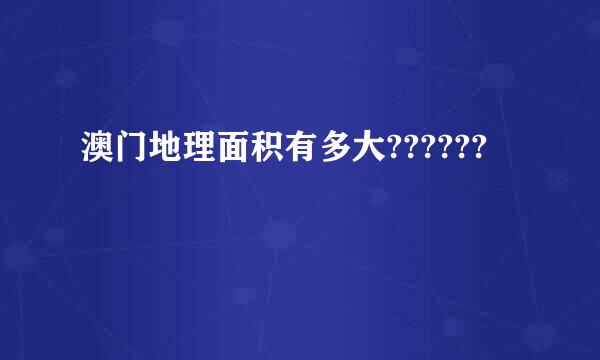 澳门地理面积有多大??????